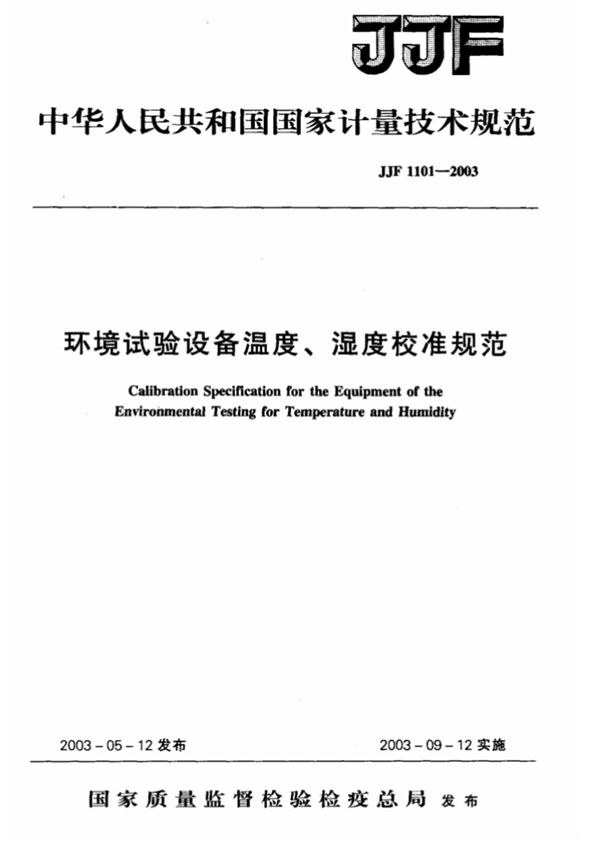 JJF

中华人民共和国国家计量技术规范

JJF 1101—2003

环境试验设备温度、湿度校准规范

Calibration Specification for the Equipment of the Environmental Testing for Temperature and Humidity

2003 - 05 - 12 发布

2003 - 09 - 12 实施

国家质量监督检验检疫总局 发布